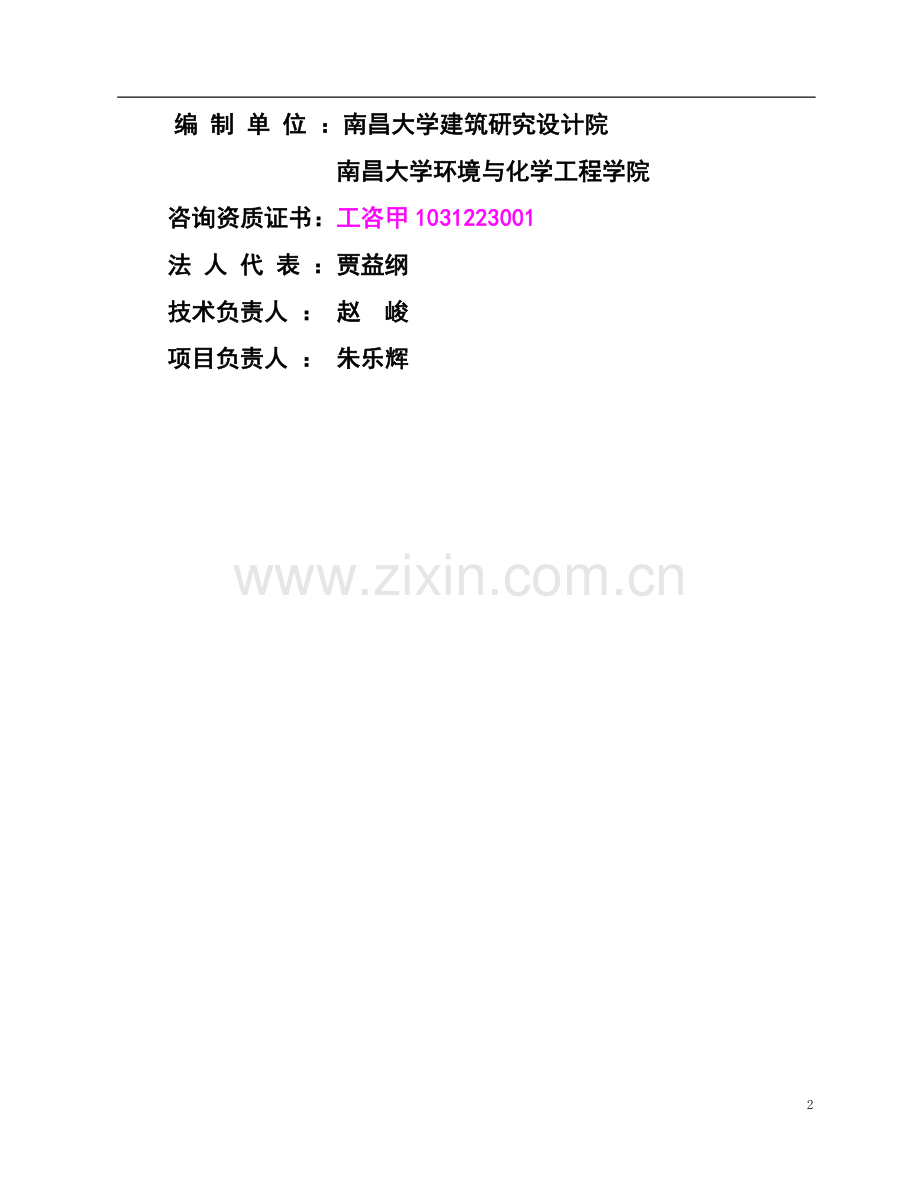 编 制 单 位 ：南昌大学建筑研究设计院

南昌大学环境与化学工程学院

咨询资质证书：工咨甲 1031223001

法 人 代 表 ：贾益纲

技术负责人 ： 赵 峻

项目负责人 ： 朱乐辉

www.zixin.com.cn

2